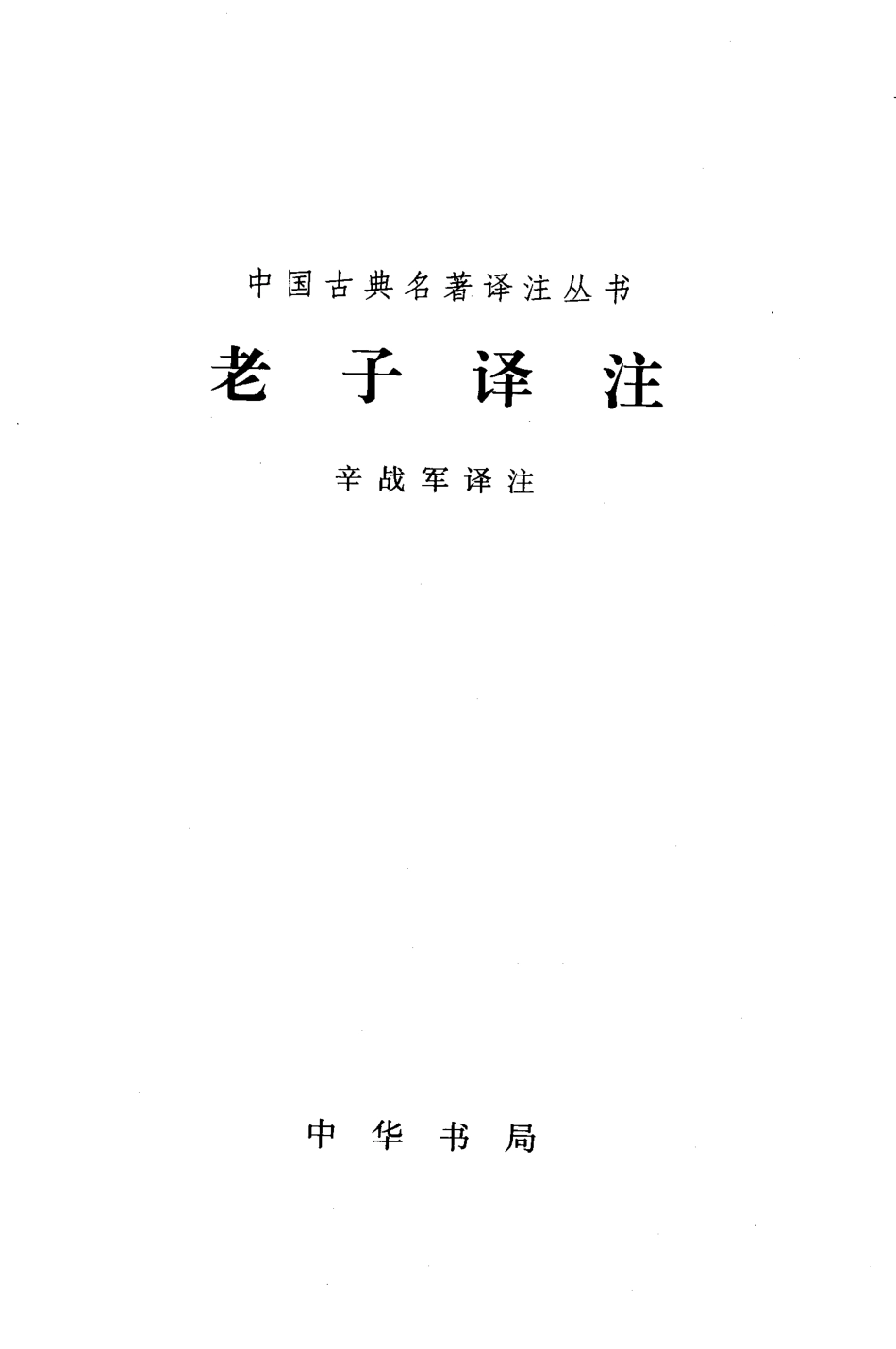 中国古典名著译注丛书

老子译注

辛战军译注

中华书局